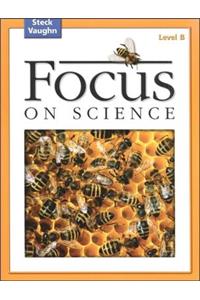 Steck Vaughn

Level B

FOCUS
ON SCIENCE